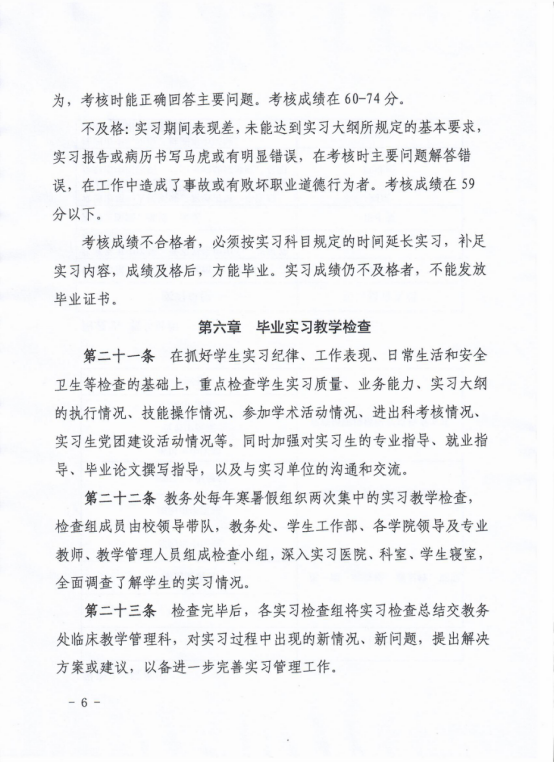 为，考核时能正确回答主要问题。考核成绩在60-74分。

不及格：实习期间表现差，未能达到实习大纲所规定的基本要求，实习报告或病历书写马虎或有明显错误，在考核时主要问题解答错误，在工作中造成了事故或有败坏职业道德行为者。考核成绩在59分以下。

考核成绩不合格者，必须按实习科目规定的时间延长实习，补足实习内容，成绩及格后，方能毕业。实习成绩仍不及格者，不能发放毕业证书。

第六章　毕业实习教学检查

第二十一条　在抓好学生实习纪律、工作表现、日常生活和安全卫生等检查的基础上，重点检查学生实习质量、业务能力、实习大纲的执行情况、技能操作情况、参加学术活动情况、进出科考核情况、实习生党团建设活动情况等。同时加强对实习生的专业指导、就业指导、毕业论文撰写指导，以及与实习单位的沟通和交流。

第二十二条　教务处每年寒暑假组织两次集中的实习教学检查，检查组成员由校领导带队，教务处、学生工作部、各学院领导及专业教师、教学管理人员组成检查小组，深入实习医院、科室、学生寝室，全面调查了解学生的实习情况。

第二十三条　检查完毕后，各实习检查组将实习检查总结交教务处临床教学管理科，对实习过程中出现的新情况、新问题，提出解决方案或建议，以备进一步完善实习管理工作。

－ 6 －